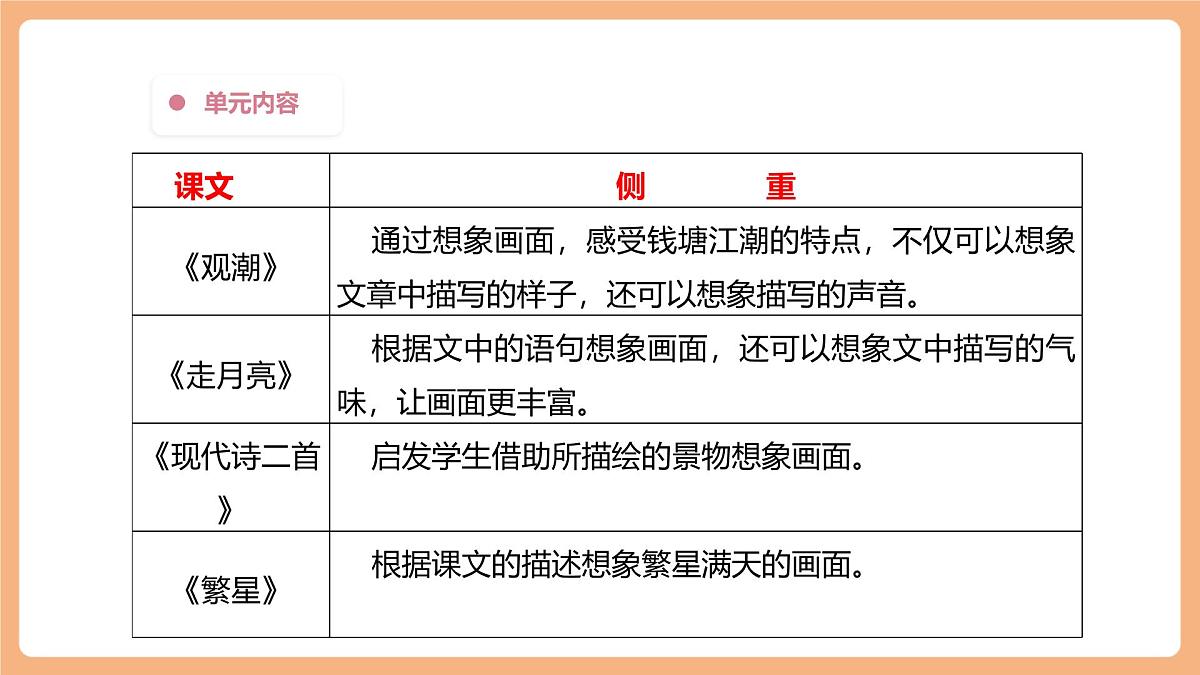 单元内容

| 课文 | 侧　　重 |
|---|---|
| 《观潮》 | 通过想象画面，感受钱塘江潮的特点，不仅可以想象文章中描写的样子，还可以想象描写的声音。 |
| 《走月亮》 | 根据文中的语句想象画面，还可以想象文中描写的气味，让画面更丰富。 |
| 《现代诗二首》 | 启发学生借助所描绘的景物想象画面。 |
| 《繁星》 | 根据课文的描述想象繁星满天的画面。 |